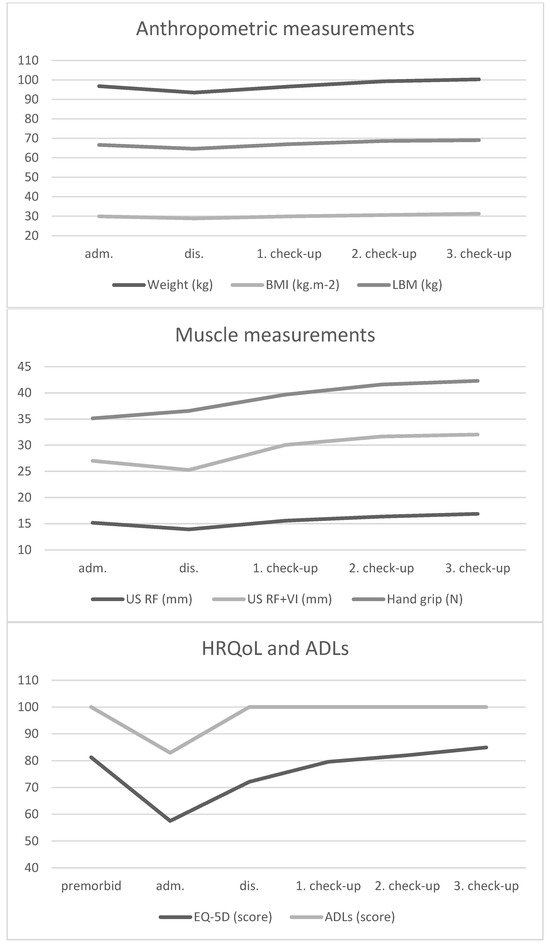 Anthropometric measurements

110
100
90
80
70
60
50
40
30
20

adm.
dis.
1. check-up
2. check-up
3. check-up

Weight (kg)
BMI (kg.m-2)
LBM (kg)

Muscle measurements

45
40
35
30
25
20
15
10

adm.
dis.
1. check-up
2. check-up
3. check-up

US RF (mm)
US RF+VI (mm)
Hand grip (N)

HRQoL and ADLs

110
100
90
80
70
60
50
40

premorbid
adm.
dis.
1. check-up
2. check-up
3. check-up

EQ-5D (score)
ADLs (score)